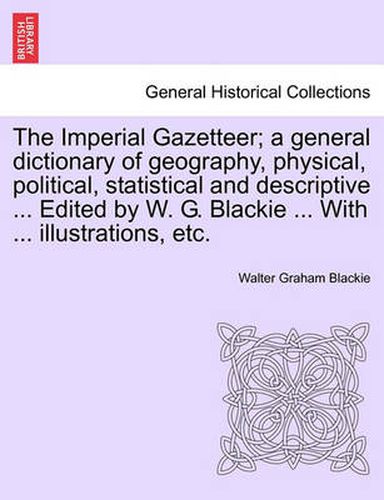 BRITISH LIBRARY

General Historical Collections

The Imperial Gazetteer; a general dictionary of geography, physical, political, statistical and descriptive ... Edited by W. G. Blackie ... With ... illustrations, etc.

Walter Graham Blackie